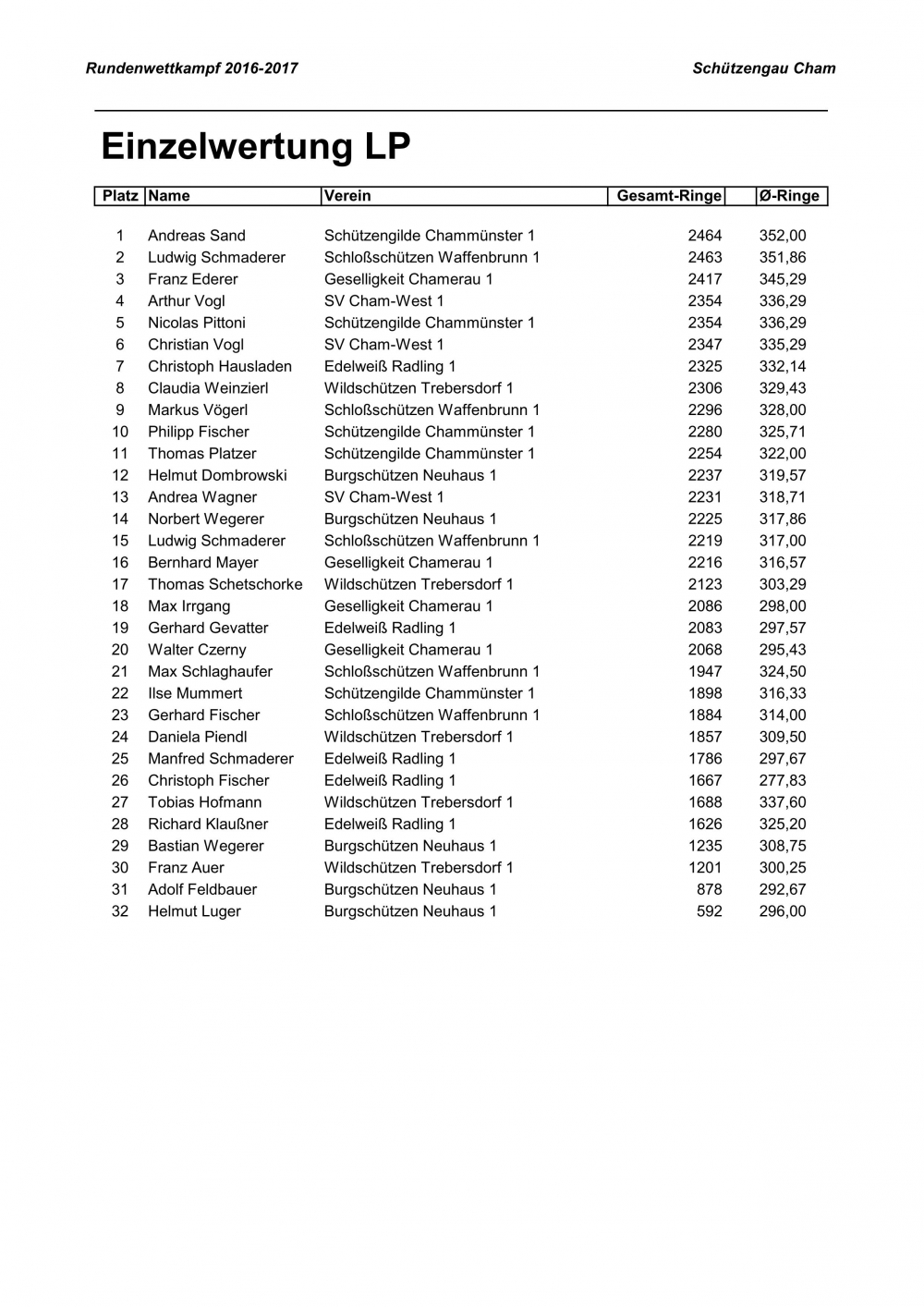 Rundenwettkampf 2016-2017

Schützengau Cham

Einzelwertung LP

| Platz | Name | Verein | Gesamt-Ringe | Ø-Ringe |
|---|---|---|---|---|
| 1 | Andreas Sand | Schützengilde Chammünster 1 | 2464 | 352,00 |
| 2 | Ludwig Schmaderer | Schloßschützen Waffenbrunn 1 | 2463 | 351,86 |
| 3 | Franz Ederer | Geselligkeit Chamerau 1 | 2417 | 345,29 |
| 4 | Arthur Vogl | SV Cham-West 1 | 2354 | 336,29 |
| 5 | Nicolas Pittoni | Schützengilde Chammünster 1 | 2354 | 336,29 |
| 6 | Christian Vogl | SV Cham-West 1 | 2347 | 335,29 |
| 7 | Christoph Hausladen | Edelweiß Radling 1 | 2325 | 332,14 |
| 8 | Claudia Weinzierl | Wildschützen Trebersdorf 1 | 2306 | 329,43 |
| 9 | Markus Vögerl | Schloßschützen Waffenbrunn 1 | 2296 | 328,00 |
| 10 | Philipp Fischer | Schützengilde Chammünster 1 | 2280 | 325,71 |
| 11 | Thomas Platzer | Schützengilde Chammünster 1 | 2254 | 322,00 |
| 12 | Helmut Dombrowski | Burgschützen Neuhaus 1 | 2237 | 319,57 |
| 13 | Andrea Wagner | SV Cham-West 1 | 2231 | 318,71 |
| 14 | Norbert Wegerer | Burgschützen Neuhaus 1 | 2225 | 317,86 |
| 15 | Ludwig Schmaderer | Schloßschützen Waffenbrunn 1 | 2219 | 317,00 |
| 16 | Bernhard Mayer | Geselligkeit Chamerau 1 | 2216 | 316,57 |
| 17 | Thomas Schetschorke | Wildschützen Trebersdorf 1 | 2123 | 303,29 |
| 18 | Max Irrgang | Geselligkeit Chamerau 1 | 2086 | 298,00 |
| 19 | Gerhard Gevatter | Edelweiß Radling 1 | 2083 | 297,57 |
| 20 | Walter Czerny | Geselligkeit Chamerau 1 | 2068 | 295,43 |
| 21 | Max Schlaghaufer | Schloßschützen Waffenbrunn 1 | 1947 | 324,50 |
| 22 | Ilse Mummert | Schützengilde Chammünster 1 | 1898 | 316,33 |
| 23 | Gerhard Fischer | Schloßschützen Waffenbrunn 1 | 1884 | 314,00 |
| 24 | Daniela Piendl | Wildschützen Trebersdorf 1 | 1857 | 309,50 |
| 25 | Manfred Schmaderer | Edelweiß Radling 1 | 1786 | 297,67 |
| 26 | Christoph Fischer | Edelweiß Radling 1 | 1667 | 277,83 |
| 27 | Tobias Hofmann | Wildschützen Trebersdorf 1 | 1688 | 337,60 |
| 28 | Richard Klaußner | Edelweiß Radling 1 | 1626 | 325,20 |
| 29 | Bastian Wegerer | Burgschützen Neuhaus 1 | 1235 | 308,75 |
| 30 | Franz Auer | Wildschützen Trebersdorf 1 | 1201 | 300,25 |
| 31 | Adolf Feldbauer | Burgschützen Neuhaus 1 | 878 | 292,67 |
| 32 | Helmut Luger | Burgschützen Neuhaus 1 | 592 | 296,00 |